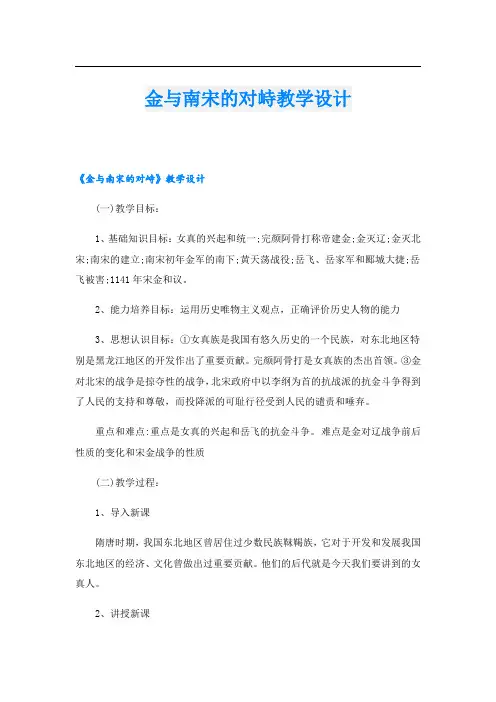 金与南宋的对峙教学设计

《金与南宋的对峙》教学设计

(一)教学目标:

1、基础知识目标:女真的兴起和统一;完颜阿骨打称帝建金;金灭辽;金灭北宋;南宋的建立;南宋初年金军的南下;黄天荡战役;岳飞、岳家军和郾城大捷;岳飞被害;1141年宋金和议。

2、能力培养目标:运用历史唯物主义观点,正确评价历史人物的能力

3、思想认识目标:①女真族是我国有悠久历史的一个民族,对东北地区特别是黑龙江地区的开发作出了重要贡献。完颜阿骨打是女真族的杰出首领。③金对北宋的战争是掠夺性的战争,北宋政府中以李纲为首的抗战派的抗金斗争得到了人民的支持和尊敬,而投降派的可耻行径受到人民的谴责和唾弃。

重点和难点:重点是女真的兴起和岳飞的抗金斗争。难点是金对辽战争前后性质的变化和宋金战争的性质

(二)教学过程:

1、导入新课

隋唐时期,我国东北地区曾居住过少数民族靺鞨族,它对于开发和发展我国东北地区的经济、文化曾做出过重要贡献。他们的后代就是今天我们要讲到的女真人。

2、讲授新课